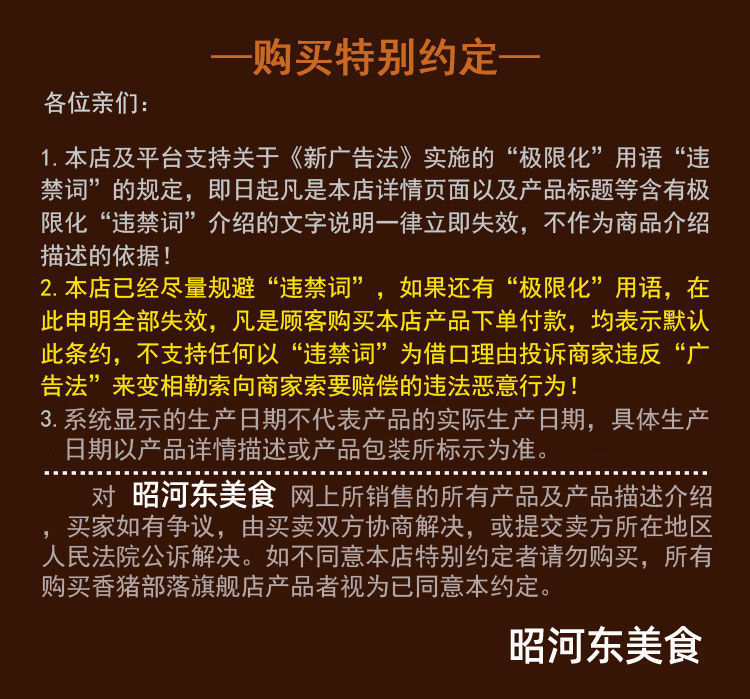 —购买特别约定—

各位亲们：

1. 本店及平台支持关于《新广告法》实施的“极限化”用语“违禁词”的规定，即日起凡是本店详情页面以及产品标题等含有极限化“违禁词”介绍的文字说明一律立即失效，不作为商品介绍描述的依据！

2. 本店已经尽量规避“违禁词”，如果还有“极限化”用语，在此申明全部失效，凡是顾客购买本店产品下单付款，均表示默认此条约，不支持任何以“违禁词”为借口理由投诉商家违反“广告法”来变相勒索向商家索要赔偿的违法恶意行为！

3. 系统显示的生产日期不代表产品的实际生产日期，具体生产日期以产品详情描述或产品包装所标示为准。

对 昭河东美食 网上所销售的所有产品及产品描述介绍，买家如有争议，由买卖双方协商解决，或提交卖方所在地区人民法院公诉解决。如不同意本店特别约定者请勿购买，所有购买香猪部落旗舰店产品者视为已同意本约定。

昭河东美食